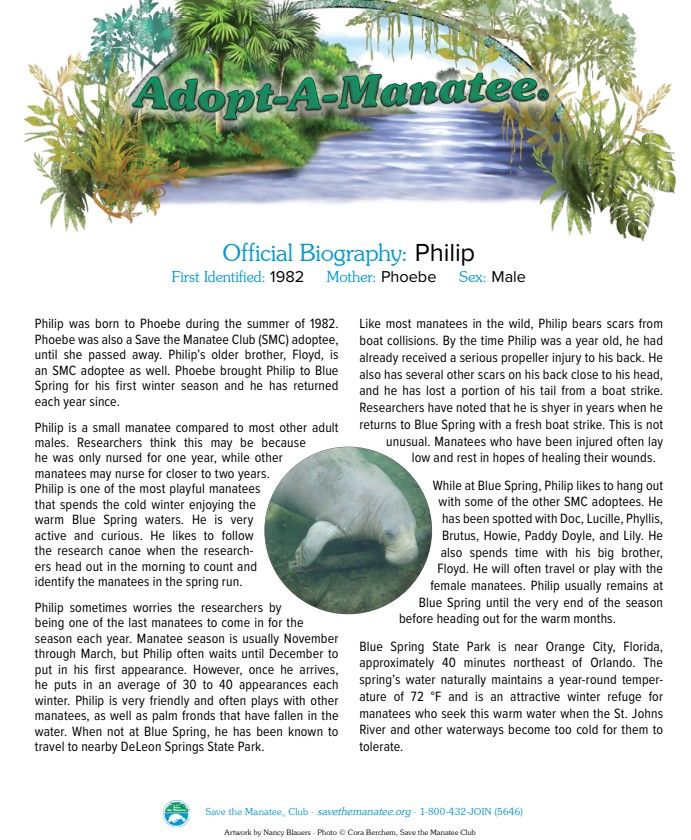 Adopt-A-Manatee®

Official Biography: Philip
First Identified: 1982 Mother: Phoebe Sex: Male

Philip was born to Phoebe during the summer of 1982. Phoebe was also a Save the Manatee Club (SMC) adoptee, until she passed away. Philip's older brother, Floyd, is an SMC adoptee as well. Phoebe brought Philip to Blue Spring for his first winter season and he has returned each year since.

Philip is a small manatee compared to most other adult males. Researchers think this may be because he was only nursed for one year, while other manatees may nurse for closer to two years. Philip is one of the most playful manatees that spends the cold winter enjoying the warm Blue Spring waters. He is very active and curious. He likes to follow the research canoe when the researchers head out in the morning to count and identify the manatees in the spring run.

Philip sometimes worries the researchers by being one of the last manatees to come in for the season each year. Manatee season is usually November through March, but Philip often waits until December to put in his first appearance. However, once he arrives, he puts in an average of 30 to 40 appearances each winter. Philip is very friendly and often plays with other manatees, as well as palm fronds that have fallen in the water. When not at Blue Spring, he has been known to travel to nearby DeLeon Springs State Park.

Like most manatees in the wild, Philip bears scars from boat collisions. By the time Philip was a year old, he had already received a serious propeller injury to his back. He also has several other scars on his back close to his head, and he has lost a portion of his tail from a boat strike. Researchers have noted that he is shyer in years when he returns to Blue Spring with a fresh boat strike. This is not unusual. Manatees who have been injured often lay low and rest in hopes of healing their wounds.

While at Blue Spring, Philip likes to hang out with some of the other SMC adoptees. He has been spotted with Doc, Lucille, Phyllis, Brutus, Howie, Paddy Doyle, and Lily. He also spends time with his big brother, Floyd. He will often travel or play with the female manatees. Philip usually remains at Blue Spring until the very end of the season before heading out for the warm months.

Blue Spring State Park is near Orange City, Florida, approximately 40 minutes northeast of Orlando. The spring's water naturally maintains a year-round temperature of 72 °F and is an attractive winter refuge for manatees who seek this warm water when the St. Johns River and other waterways become too cold for them to tolerate.

Save the Manatee® Club · savethemanatee.org · 1-800-432-JOIN (5646)

Artwork by Nancy Blauers · Photo © Cora Berchem, Save the Manatee Club